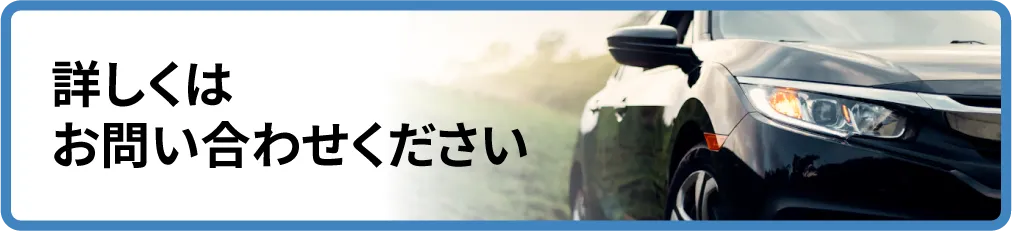 詳しくは
お問い合わせください